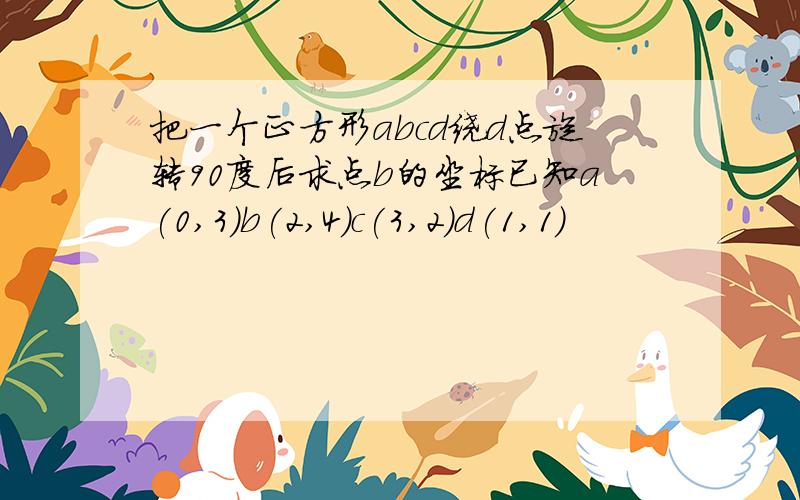 把一个正方形abcd绕d点旋转90度后求点b的坐标已知a(0,3)b(2,4)c(3,2)d(1,1)